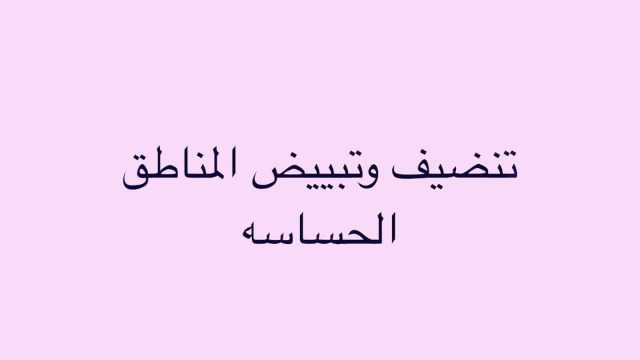 تنضيف وتبييض المناطق الحساسه